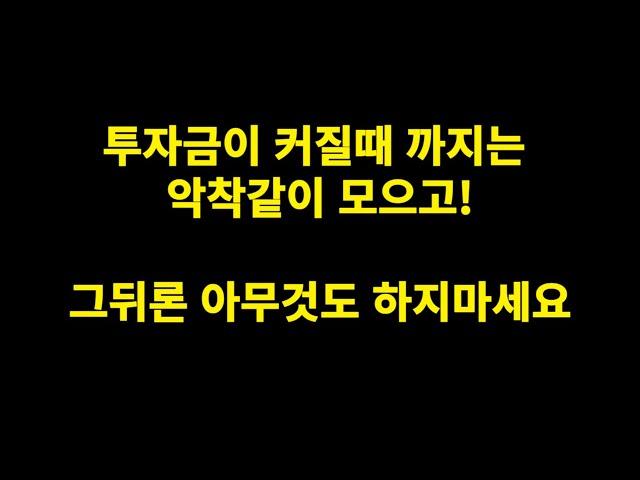 투자금이 커질때 까지는
악착같이 모으고!

그뒤론 아무것도 하지마세요